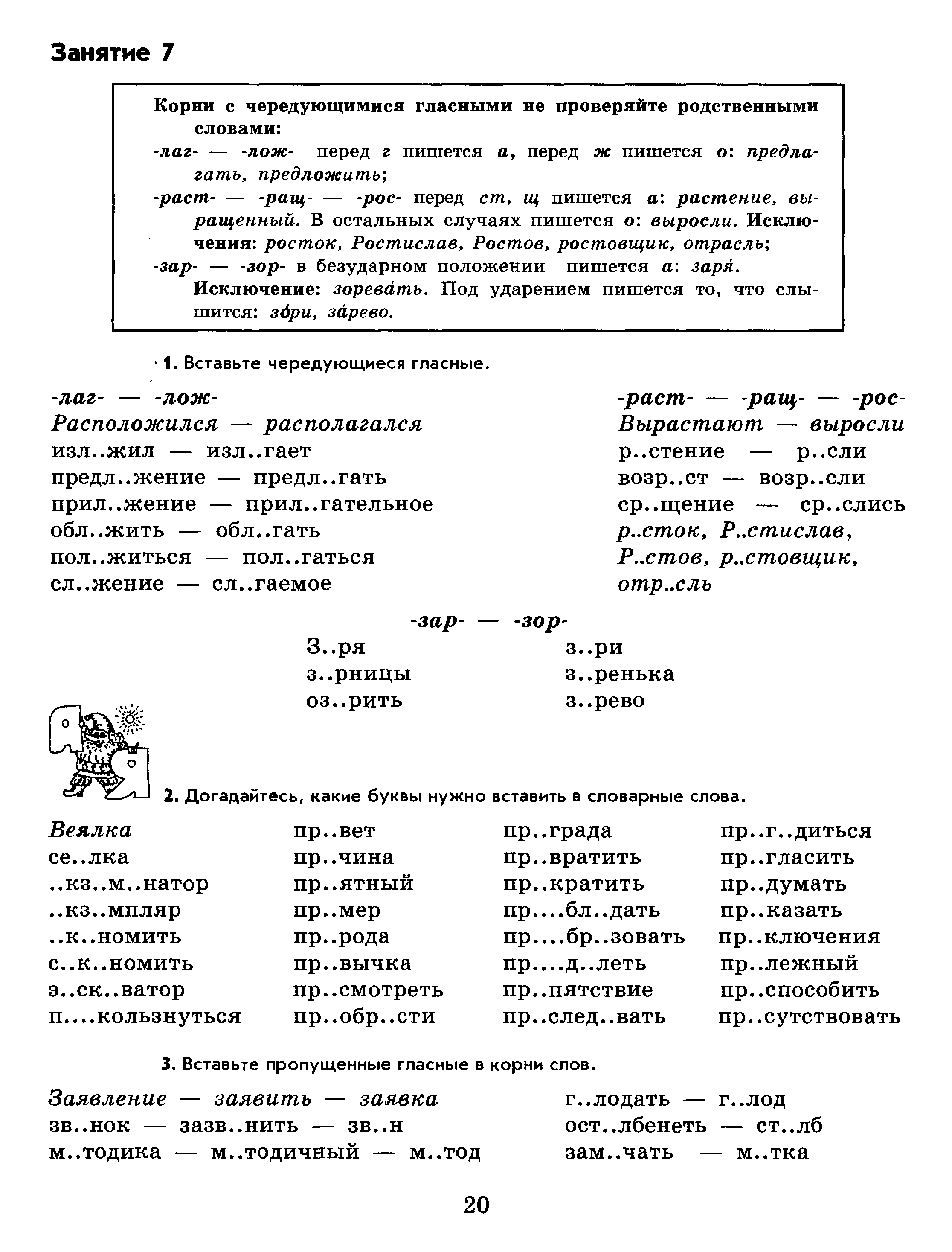 Занятие 7

Корни с чередующимися гласными не проверяйте родственными словами:
-лаг- — -лож- перед г пишется а, перед ж пишется о: предлагать, предложить;
-раст- — -ращ- — -рос- перед ст, щ пишется а: растение, выращенный. В остальных случаях пишется о: выросли. Исключения: росток, Ростислав, Ростов, ростовщик, отрасль;
-зар- — -зор- в безударном положении пишется а: заря́. Исключение: зорева́ть. Под ударением пишется то, что слышится: зо́ри, за́рево.

1. Вставьте чередующиеся гласные.

-лаг- — -лож-
Расположился — располагался
изл..жил — изл..гает
предл..жение — предл..гать
прил..жение — прил..гательное
обл..жить — обл..гать
пол..житься — пол..гаться
сл..жение — сл..гаемое

-раст- — -ращ- — -рос-
Вырастают — выросли
р..стение — р..сли
возр..ст — возр..сли
ср..щение — ср..слись
р..сток, Р..стислав,
Р..стов, р..стовщик,
отр..сль

-зар- — -зор-
З..ря
з..рницы
оз..рить
з..ри
з..ренька
з..рево

2. Догадайтесь, какие буквы нужно вставить в словарные слова.

Веялка
се..лка
..кз..м..натор
..кз..мпляр
..к..номить
с..к..номить
э..ск..ватор
п....кользнуться

пр..вет
пр..чина
пр..ятный
пр..мер
пр..рода
пр..вычка
пр..смотреть
пр..обр..сти

пр..града
пр..вратить
пр..кратить
пр....бл..дать
пр....бр..зовать
пр....д..леть
пр..пятствие
пр..след..вать

пр..г..диться
пр..гласить
пр..думать
пр..казать
пр..ключения
пр..лежный
пр..способить
пр..сутствовать

3. Вставьте пропущенные гласные в корни слов.

Заявление — заявить — заявка
зв..нок — зазв..нить — зв..н
м..тодика — м..тодичный — м..тод

г..лодать — г..лод
ост..лбенеть — ст..лб
зам..чать — м..тка

20